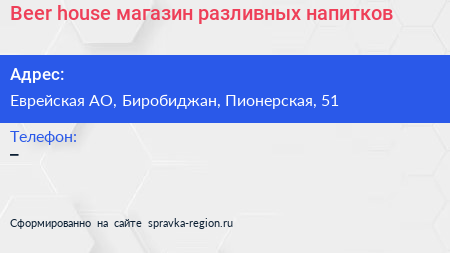 Beer house магазин разливных напитков

Адрес:

Еврейская АО, Биробиджан, Пионерская, 51

Телефон:

–

Сформированно на сайте spravka-region.ru